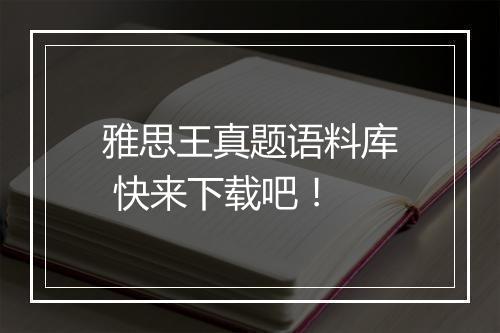 雅思王真题语料库
快来下载吧！